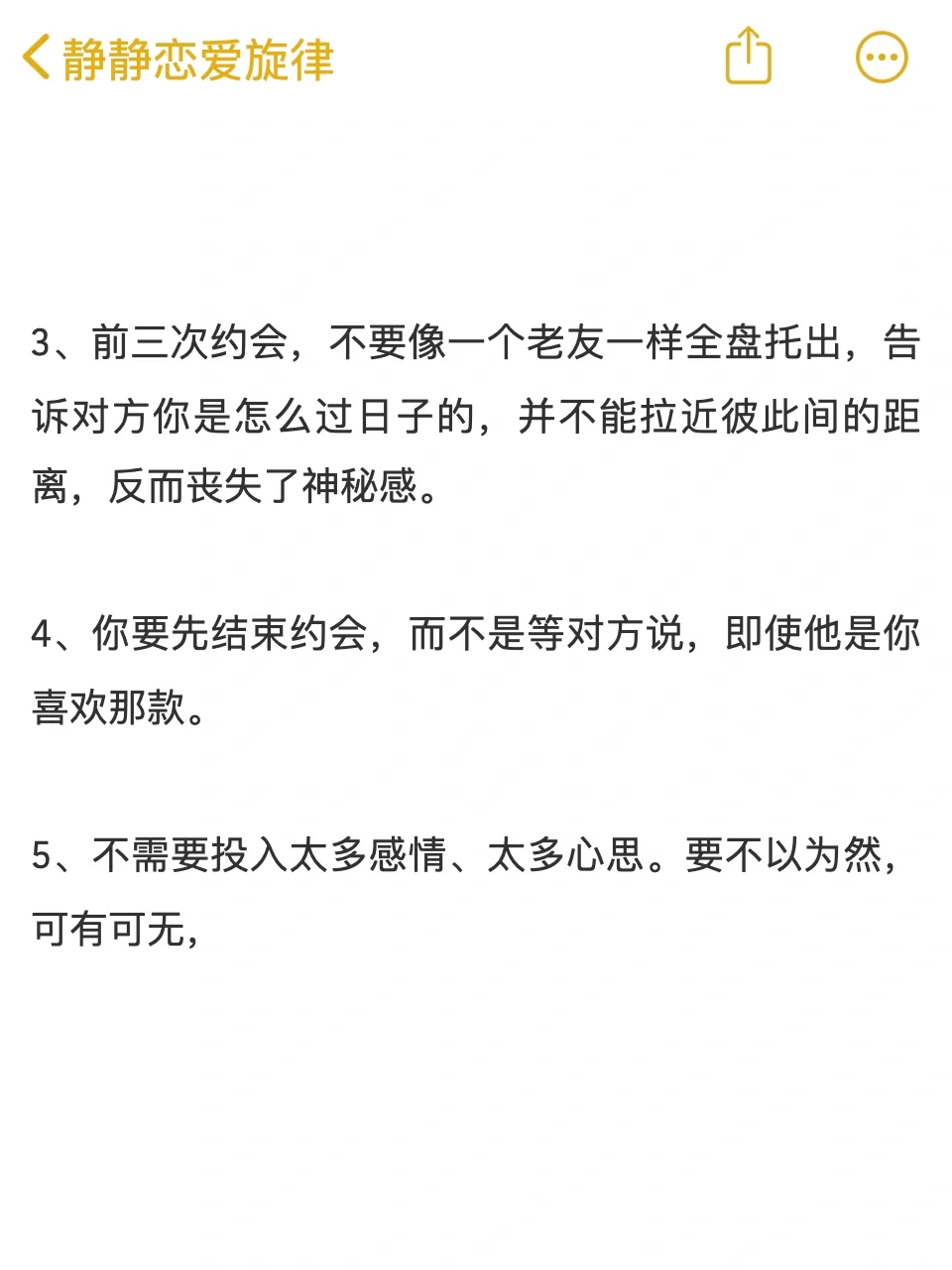 静静恋爱旋律

3、前三次约会，不要像一个老友一样全盘托出，告诉对方你是怎么过日子的，并不能拉近彼此间的距离，反而丧失了神秘感。

4、你要先结束约会，而不是等对方说，即使他是你喜欢那款。

5、不需要投入太多感情、太多心思。要不以为然，可有可无，